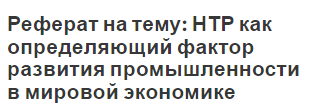 Реферат на тему: НТР как определяющий фактор развития промышленности в мировой экономике